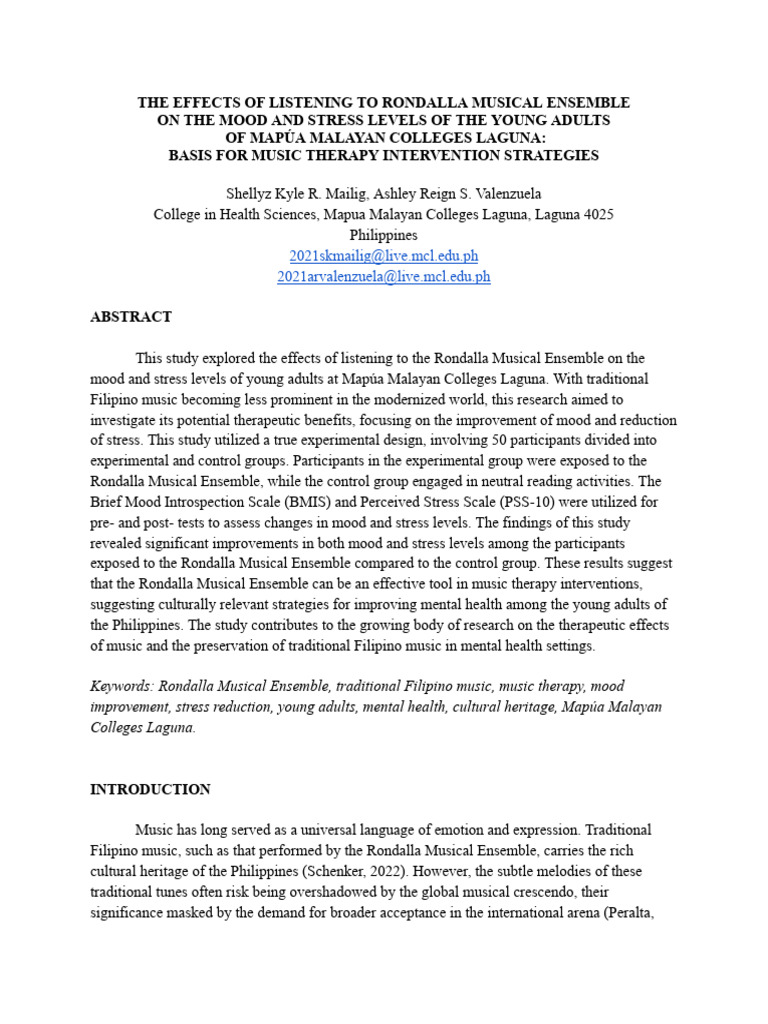 THE EFFECTS OF LISTENING TO RONDALLA MUSICAL ENSEMBLE
ON THE MOOD AND STRESS LEVELS OF THE YOUNG ADULTS
OF MAPÚA MALAYAN COLLEGES LAGUNA:
BASIS FOR MUSIC THERAPY INTERVENTION STRATEGIES

Shellyz Kyle R. Mailig, Ashley Reign S. Valenzuela
College in Health Sciences, Mapua Malayan Colleges Laguna, Laguna 4025
Philippines
2021skmailig@live.mcl.edu.ph
2021arvalenzuela@live.mcl.edu.ph

ABSTRACT

This study explored the effects of listening to the Rondalla Musical Ensemble on the mood and stress levels of young adults at Mapúa Malayan Colleges Laguna. With traditional Filipino music becoming less prominent in the modernized world, this research aimed to investigate its potential therapeutic benefits, focusing on the improvement of mood and reduction of stress. This study utilized a true experimental design, involving 50 participants divided into experimental and control groups. Participants in the experimental group were exposed to the Rondalla Musical Ensemble, while the control group engaged in neutral reading activities. The Brief Mood Introspection Scale (BMIS) and Perceived Stress Scale (PSS-10) were utilized for pre- and post- tests to assess changes in mood and stress levels. The findings of this study revealed significant improvements in both mood and stress levels among the participants exposed to the Rondalla Musical Ensemble compared to the control group. These results suggest that the Rondalla Musical Ensemble can be an effective tool in music therapy interventions, suggesting culturally relevant strategies for improving mental health among the young adults of the Philippines. The study contributes to the growing body of research on the therapeutic effects of music and the preservation of traditional Filipino music in mental health settings.

Keywords: Rondalla Musical Ensemble, traditional Filipino music, music therapy, mood improvement, stress reduction, young adults, mental health, cultural heritage, Mapúa Malayan Colleges Laguna.

INTRODUCTION

Music has long served as a universal language of emotion and expression. Traditional Filipino music, such as that performed by the Rondalla Musical Ensemble, carries the rich cultural heritage of the Philippines (Schenker, 2022). However, the subtle melodies of these traditional tunes often risk being overshadowed by the global musical crescendo, their significance masked by the demand for broader acceptance in the international arena (Peralta,